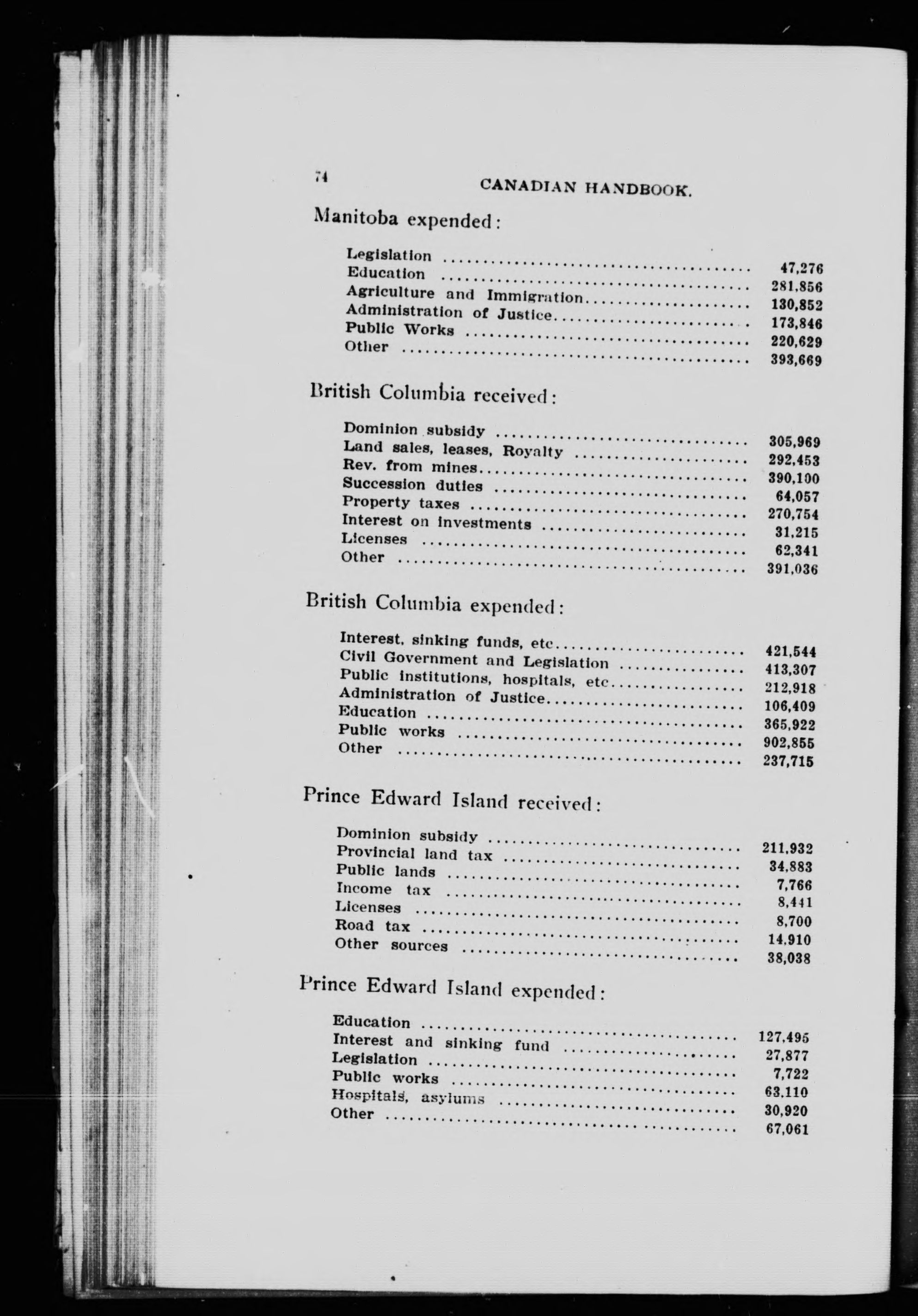 74 CANADIAN HANDBOOK.

Manitoba expended:

| | |
|---|---|
| Legislation | 47,276 |
| Education | 281,856 |
| Agriculture and Immigration | 130,852 |
| Administration of Justice | 173,846 |
| Public Works | 220,629 |
| Other | 393,669 |

British Columbia received:

| | |
|---|---|
| Dominion subsidy | 305,969 |
| Land sales, leases, Royalty | 292,453 |
| Rev. from mines | 390,100 |
| Succession duties | 64,057 |
| Property taxes | 270,754 |
| Interest on investments | 31,215 |
| Licenses | 62,341 |
| Other | 391,036 |

British Columbia expended:

| | |
|---|---|
| Interest, sinking funds, etc | 421,544 |
| Civil Government and Legislation | 413,307 |
| Public institutions, hospitals, etc | 212,918 |
| Administration of Justice | 106,409 |
| Education | 365,922 |
| Public works | 902,855 |
| Other | 237,715 |

Prince Edward Island received:

| | |
|---|---|
| Dominion subsidy | 211,932 |
| Provincial land tax | 34,883 |
| Public lands | 7,766 |
| Income tax | 8,441 |
| Licenses | 8,700 |
| Road tax | 14,910 |
| Other sources | 38,038 |

Prince Edward Island expended:

| | |
|---|---|
| Education | 127,495 |
| Interest and sinking fund | 27,877 |
| Legislation | 7,722 |
| Public works | 63,110 |
| Hospitals, asylums | 30,920 |
| Other | 67,061 |